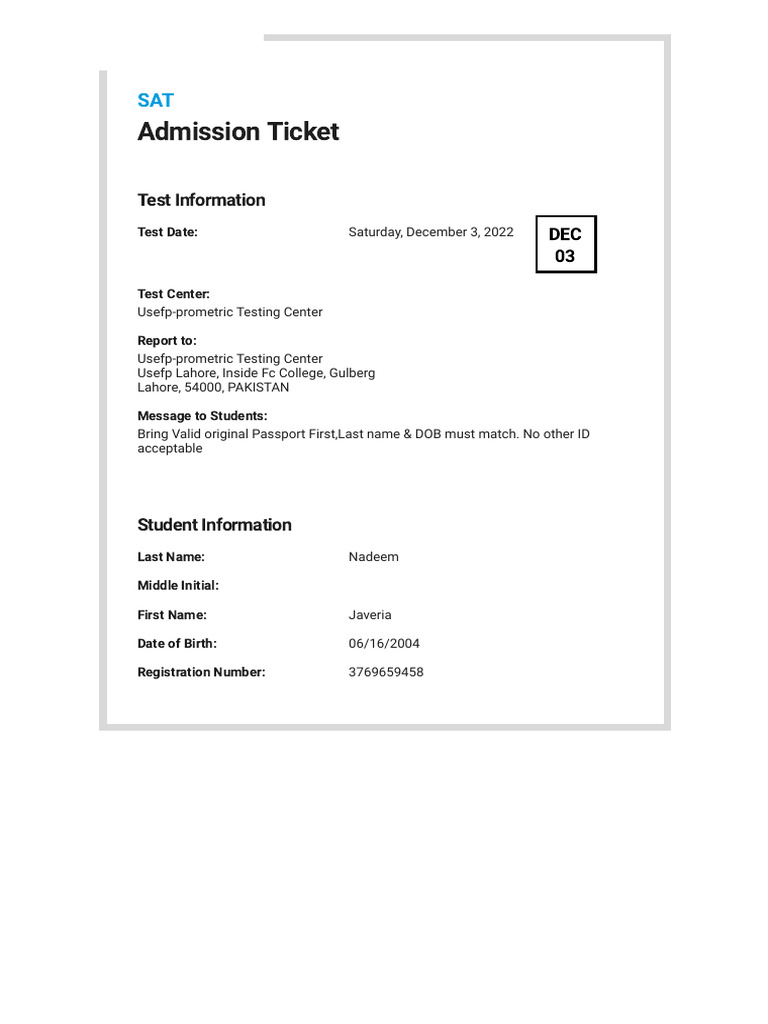 SAT
Admission Ticket

Test Information

Test Date: Saturday, December 3, 2022

DEC
03

Test Center:
Usefp-prometric Testing Center

Report to:
Usefp-prometric Testing Center
Usefp Lahore, Inside Fc College, Gulberg
Lahore, 54000, PAKISTAN

Message to Students:
Bring Valid original Passport First,Last name & DOB must match. No other ID acceptable

Student Information

Last Name: Nadeem

Middle Initial:

First Name: Javeria

Date of Birth: 06/16/2004

Registration Number: 3769659458